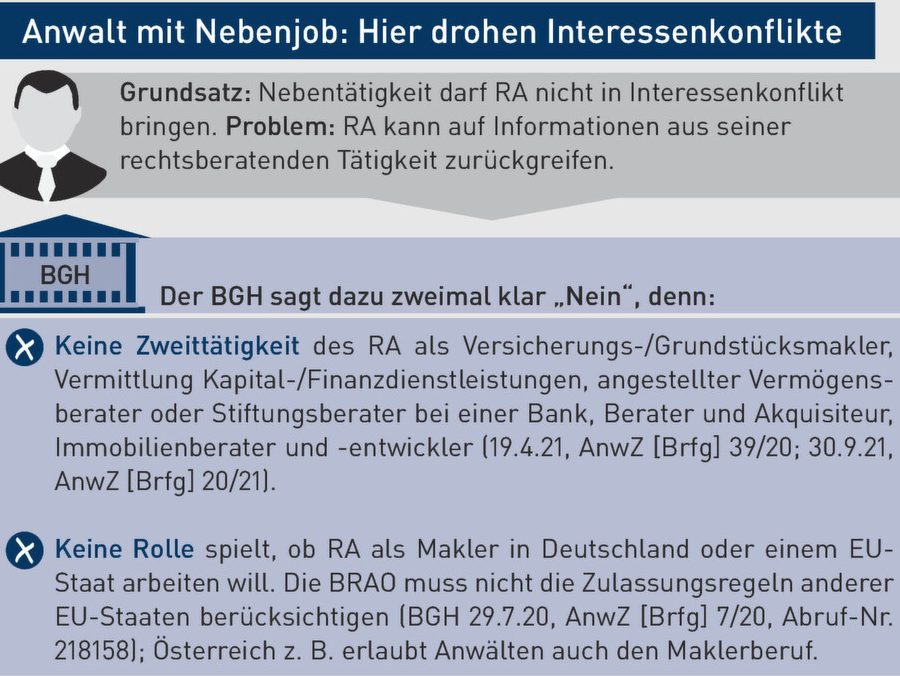 Anwalt mit Nebenjob: Hier drohen Interessenkonflikte

Grundsatz: Nebentätigkeit darf RA nicht in Interessenkonflikt bringen. Problem: RA kann auf Informationen aus seiner rechtsberatenden Tätigkeit zurückgreifen.

BGH

Der BGH sagt dazu zweimal klar „Nein“, denn:

Keine Zweittätigkeit des RA als Versicherungs-/Grundstücksmakler, Vermittlung Kapital-/Finanzdienstleistungen, angestellter Vermögensberater oder Stiftungsberater bei einer Bank, Berater und Akquisiteur, Immobilienberater und -entwickler (19.4.21, AnwZ [Brfg] 39/20; 30.9.21, AnwZ [Brfg] 20/21).

Keine Rolle spielt, ob RA als Makler in Deutschland oder einem EU-Staat arbeiten will. Die BRAO muss nicht die Zulassungsregeln anderer EU-Staaten berücksichtigen (BGH 29.7.20, AnwZ [Brfg] 7/20, Abruf-Nr. 218158); Österreich z. B. erlaubt Anwälten auch den Maklerberuf.